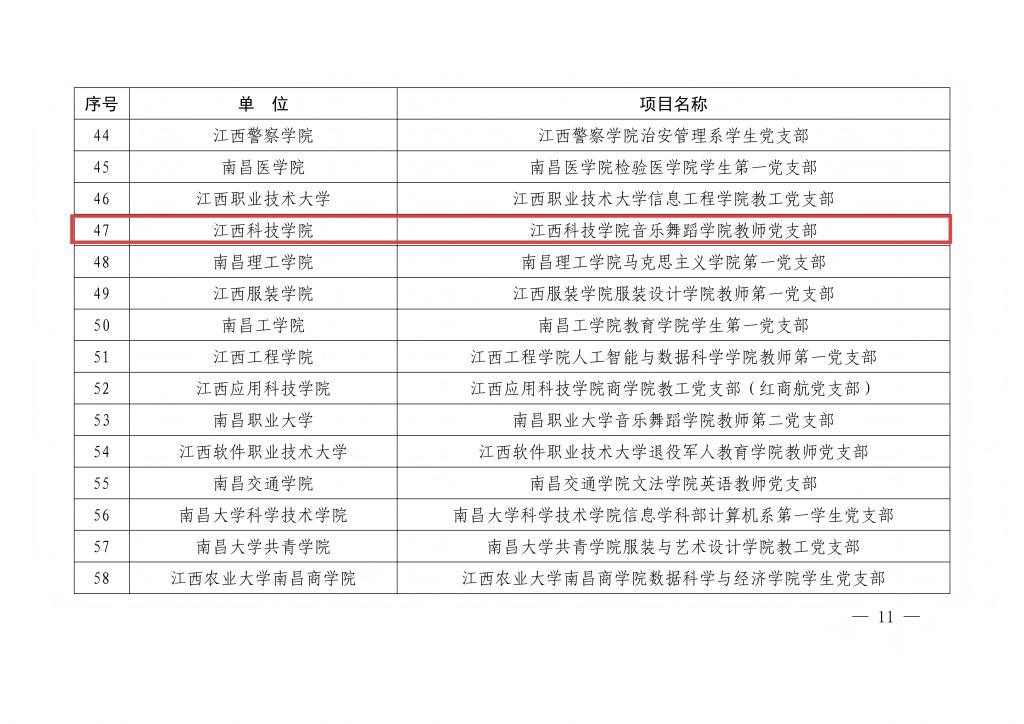 | 序号 | 单　位 | 项目名称 |
|---|---|---|
| 44 | 江西警察学院 | 江西警察学院治安管理系学生党支部 |
| 45 | 南昌医学院 | 南昌医学院检验医学院学生第一党支部 |
| 46 | 江西职业技术大学 | 江西职业技术大学信息工程学院教工党支部 |
| 47 | 江西科技学院 | 江西科技学院音乐舞蹈学院教师党支部 |
| 48 | 南昌理工学院 | 南昌理工学院马克思主义学院第一党支部 |
| 49 | 江西服装学院 | 江西服装学院服装设计学院教师第一党支部 |
| 50 | 南昌工学院 | 南昌工学院教育学院学生第一党支部 |
| 51 | 江西工程学院 | 江西工程学院人工智能与数据科学学院教师第一党支部 |
| 52 | 江西应用科技学院 | 江西应用科技学院商学院教工党支部（红商航党支部） |
| 53 | 南昌职业大学 | 南昌职业大学音乐舞蹈学院教师第二党支部 |
| 54 | 江西软件职业技术大学 | 江西软件职业技术大学退役军人教育学院教师党支部 |
| 55 | 南昌交通学院 | 南昌交通学院文法学院英语教师党支部 |
| 56 | 南昌大学科学技术学院 | 南昌大学科学技术学院信息学科部计算机系第一学生党支部 |
| 57 | 南昌大学共青学院 | 南昌大学共青学院服装与艺术设计学院教工党支部 |
| 58 | 江西农业大学南昌商学院 | 江西农业大学南昌商学院数据科学与经济学院学生党支部 |

— 11 —